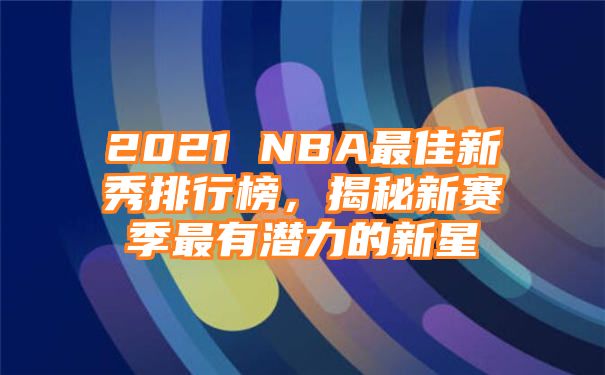 2021 NBA最佳新秀排行榜，揭秘新赛季最有潜力的新星